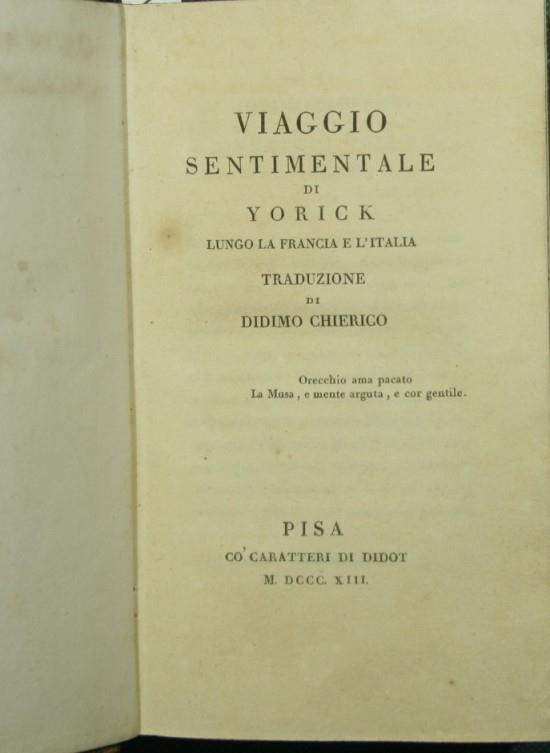 VIAGGIO
SENTIMENTALE
DI
YORICK
LUNGO LA FRANCIA E L'ITALIA
TRADUZIONE
DI
DIDIMO CHIERICO

Orecchio ama pacato
La Musa, e mente arguta, e cor gentile.

PISA
CO' CARATTERI DI DIDOT
M. DCCC. XIII.